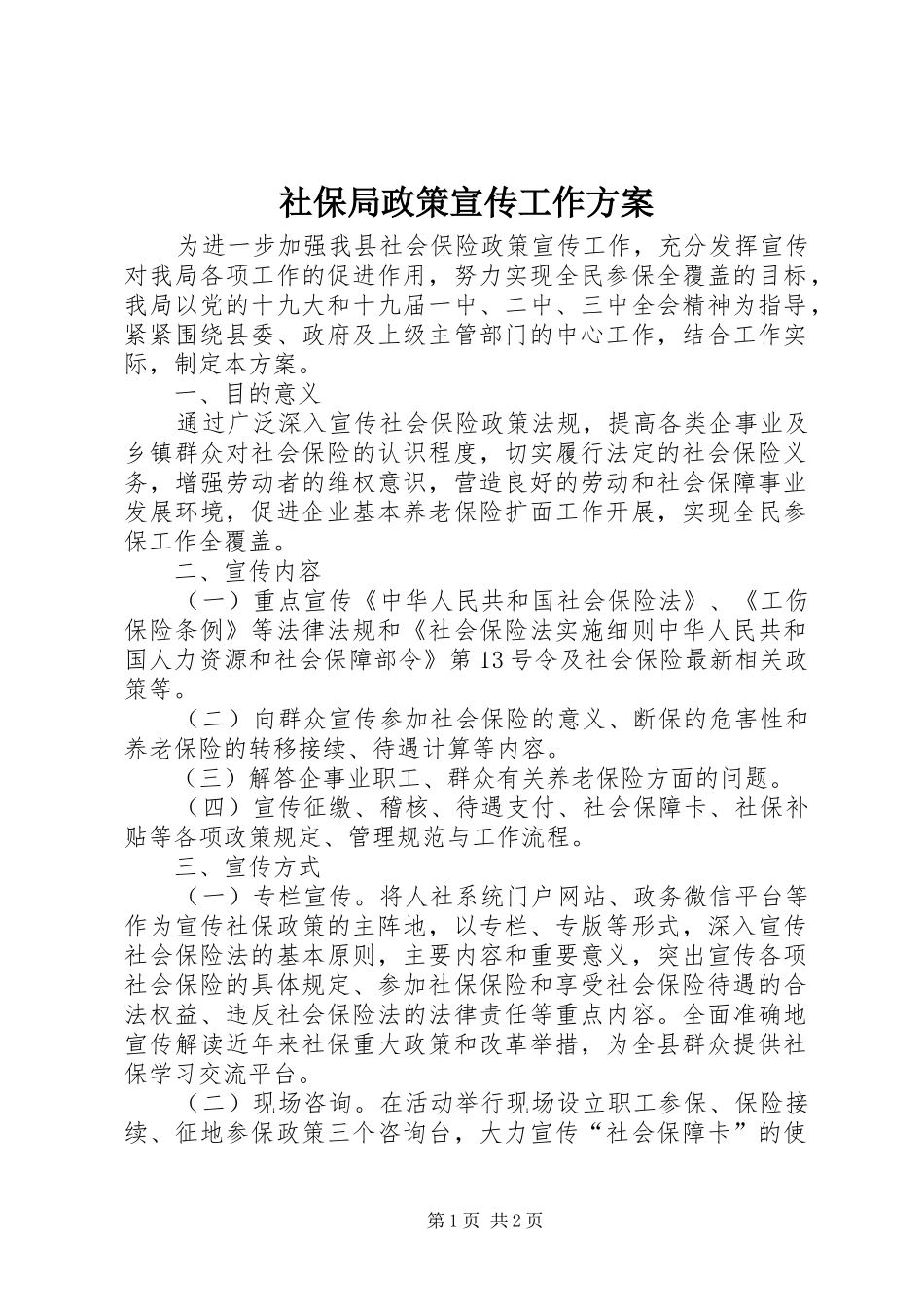 社保局政策宣传工作方案

为进一步加强我县社会保险政策宣传工作，充分发挥宣传对我局各项工作的促进作用，努力实现全民参保全覆盖的目标，我局以党的十九大和十九届一中、二中、三中全会精神为指导，紧紧围绕县委、政府及上级主管部门的中心工作，结合工作实际，制定本方案。

一、目的意义

通过广泛深入宣传社会保险政策法规，提高各类企事业及乡镇群众对社会保险的认识程度，切实履行法定的社会保险义务，增强劳动者的维权意识，营造良好的劳动和社会保障事业发展环境，促进企业基本养老保险扩面工作开展，实现全民参保工作全覆盖。

二、宣传内容

（一）重点宣传《中华人民共和国社会保险法》、《工伤保险条例》等法律法规和《社会保险法实施细则中华人民共和国人力资源和社会保障部令》第13号令及社会保险最新相关政策等。

（二）向群众宣传参加社会保险的意义、断保的危害性和养老保险的转移接续、待遇计算等内容。

（三）解答企事业职工、群众有关养老保险方面的问题。

（四）宣传征缴、稽核、待遇支付、社会保障卡、社保补贴等各项政策规定、管理规范与工作流程。

三、宣传方式

（一）专栏宣传。将人社系统门户网站、政务微信平台等作为宣传社保政策的主阵地，以专栏、专版等形式，深入宣传社会保险法的基本原则，主要内容和重要意义，突出宣传各项社会保险的具体规定、参加社保保险和享受社会保险待遇的合法权益、违反社会保险法的法律责任等重点内容。全面准确地宣传解读近年来社保重大政策和改革举措，为全县群众提供社保学习交流平台。

（二）现场咨询。在活动举行现场设立职工参保、保险接续、征地参保政策三个咨询台，大力宣传“社会保障卡”的使

第1页 共2页